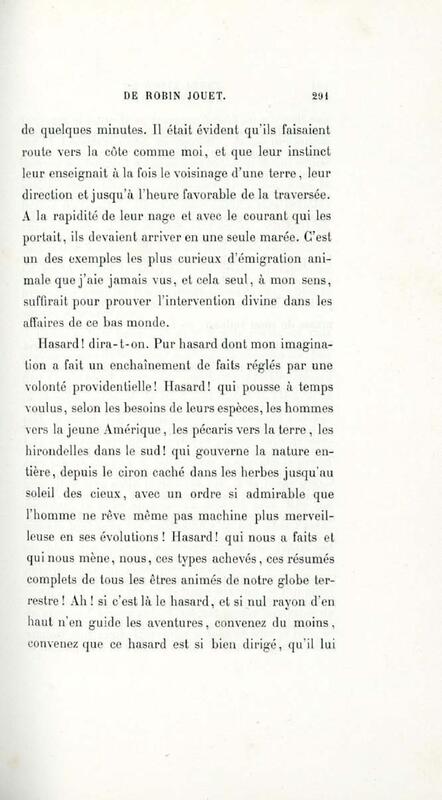 DE ROBIN JOUET. 291

de quelques minutes. Il était évident qu'ils faisaient route vers la côte comme moi, et que leur instinct leur enseignait à la fois le voisinage d'une terre, leur direction et jusqu'à l'heure favorable de la traversée. A la rapidité de leur nage et avec le courant qui les portait, ils devaient arriver en une seule marée. C'est un des exemples les plus curieux d'émigration animale que j'aie jamais vus, et cela seul, à mon sens, suffirait pour prouver l'intervention divine dans les affaires de ce bas monde.

Hasard! dira-t-on. Pur hasard dont mon imagination a fait un enchaînement de faits réglés par une volonté providentielle! Hasard! qui pousse à temps voulus, selon les besoins de leurs espèces, les hommes vers la jeune Amérique, les pécaris vers la terre, les hirondelles dans le sud! qui gouverne la nature entière, depuis le ciron caché dans les herbes jusqu'au soleil des cieux, avec un ordre si admirable que l'homme ne rêve même pas machine plus merveilleuse en ses évolutions! Hasard! qui nous a faits et qui nous mène, nous, ces types achevés, ces résumés complets de tous les êtres animés de notre globe terrestre! Ah! si c'est là le hasard, et si nul rayon d'en haut n'en guide les aventures, convenez du moins, convenez que ce hasard est si bien dirigé, qu'il lui